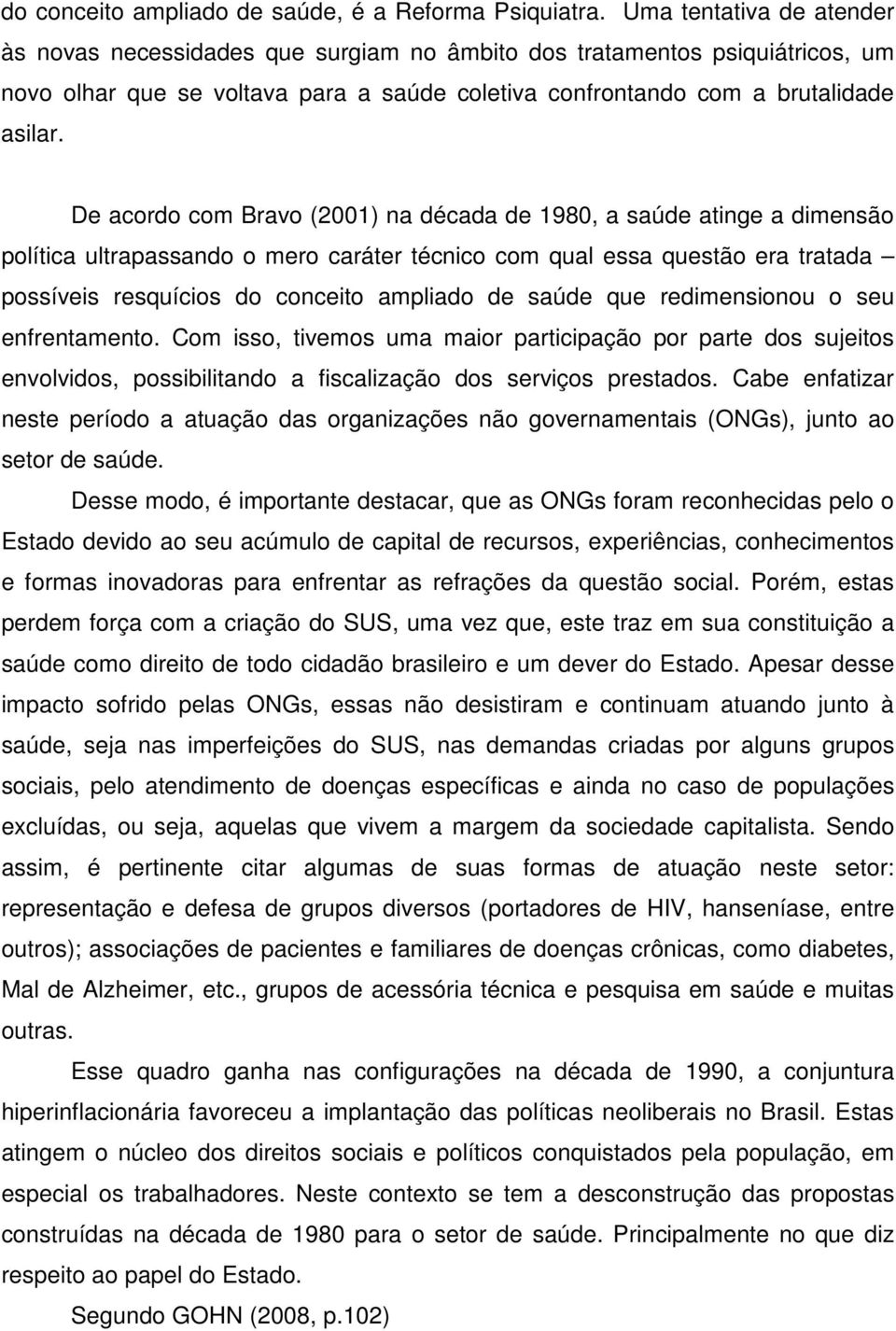 do conceito ampliado de saúde, é a Reforma Psiquiatra. Uma tentativa de atender às novas necessidades que surgiam no âmbito dos tratamentos psiquiátricos, um novo olhar que se voltava para a saúde coletiva confrontando com a brutalidade asilar.

De acordo com Bravo (2001) na década de 1980, a saúde atinge a dimensão política ultrapassando o mero caráter técnico com qual essa questão era tratada – possíveis resquícios do conceito ampliado de saúde que redimensionou o seu enfrentamento. Com isso, tivemos uma maior participação por parte dos sujeitos envolvidos, possibilitando a fiscalização dos serviços prestados. Cabe enfatizar neste período a atuação das organizações não governamentais (ONGs), junto ao setor de saúde.

Desse modo, é importante destacar, que as ONGs foram reconhecidas pelo o Estado devido ao seu acúmulo de capital de recursos, experiências, conhecimentos e formas inovadoras para enfrentar as refrações da questão social. Porém, estas perdem força com a criação do SUS, uma vez que, este traz em sua constituição a saúde como direito de todo cidadão brasileiro e um dever do Estado. Apesar desse impacto sofrido pelas ONGs, essas não desistiram e continuam atuando junto à saúde, seja nas imperfeições do SUS, nas demandas criadas por alguns grupos sociais, pelo atendimento de doenças específicas e ainda no caso de populações excluídas, ou seja, aquelas que vivem a margem da sociedade capitalista. Sendo assim, é pertinente citar algumas de suas formas de atuação neste setor: representação e defesa de grupos diversos (portadores de HIV, hanseníase, entre outros); associações de pacientes e familiares de doenças crônicas, como diabetes, Mal de Alzheimer, etc., grupos de acessória técnica e pesquisa em saúde e muitas outras.

Esse quadro ganha nas configurações na década de 1990, a conjuntura hiperinflacionária favoreceu a implantação das políticas neoliberais no Brasil. Estas atingem o núcleo dos direitos sociais e políticos conquistados pela população, em especial os trabalhadores. Neste contexto se tem a desconstrução das propostas construídas na década de 1980 para o setor de saúde. Principalmente no que diz respeito ao papel do Estado.

Segundo GOHN (2008, p.102)